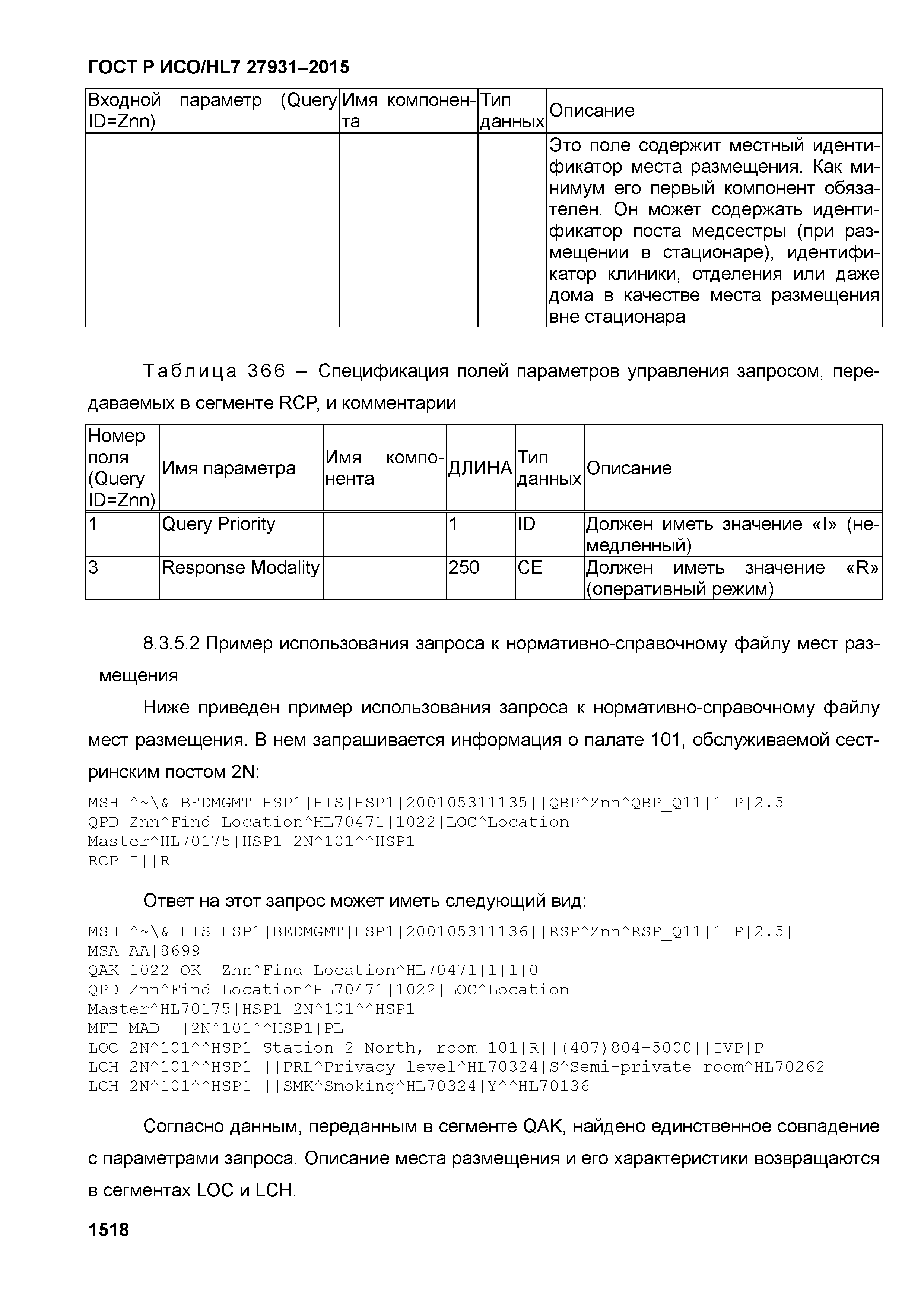 ГОСТ Р ИСО/HL7 27931–2015

| Входной параметр (Query ID=Znn) | Имя компонента | Тип данных | Описание |
|---|---|---|---|
| | | | Это поле содержит местный идентификатор места размещения. Как минимум его первый компонент обязателен. Он может содержать идентификатор поста медсестры (при размещении в стационаре), идентификатор клиники, отделения или даже дома в качестве места размещения вне стационара |

Таблица 366 – Спецификация полей параметров управления запросом, передаваемых в сегменте RCP, и комментарии

| Номер поля (Query ID=Znn) | Имя параметра | Имя компонента | ДЛИНА | Тип данных | Описание |
|---|---|---|---|---|---|
| 1 | Query Priority | | 1 | ID | Должен иметь значение «I» (немедленный) |
| 3 | Response Modality | | 250 | CE | Должен иметь значение «R» (оперативный режим) |

8.3.5.2 Пример использования запроса к нормативно-справочному файлу мест размещения

Ниже приведен пример использования запроса к нормативно-справочному файлу мест размещения. В нем запрашивается информация о палате 101, обслуживаемой сестринским постом 2N:

MSH|^~\&|BEDMGMT|HSP1|HIS|HSP1|200105311135||QBP^Znn^QBP_Q11|1|P|2.5
QPD|Znn^Find Location^HL70471|1022|LOC^Location
Master^HL70175|HSP1|2N^101^^HSP1
RCP|I||R

Ответ на этот запрос может иметь следующий вид:

MSH|^~\&|HIS|HSP1|BEDMGMT|HSP1|200105311136||RSP^Znn^RSP_Q11|1|P|2.5|
MSA|AA|8699|
QAK|1022|OK| Znn^Find Location^HL70471|1|1|0
QPD|Znn^Find Location^HL70471|1022|LOC^Location
Master^HL70175|HSP1|2N^101^^HSP1
MFE|MAD|||2N^101^^HSP1|PL
LOC|2N^101^^HSP1|Station 2 North, room 101|R||(407)804-5000||IVP|P
LCH|2N^101^^HSP1|||PRL^Privacy level^HL70324|S^Semi-private room^HL70262
LCH|2N^101^^HSP1|||SMK^Smoking^HL70324|Y^^HL70136

Согласно данным, переданным в сегменте QAK, найдено единственное совпадение с параметрами запроса. Описание места размещения и его характеристики возвращаются в сегментах LOC и LCH.

1518